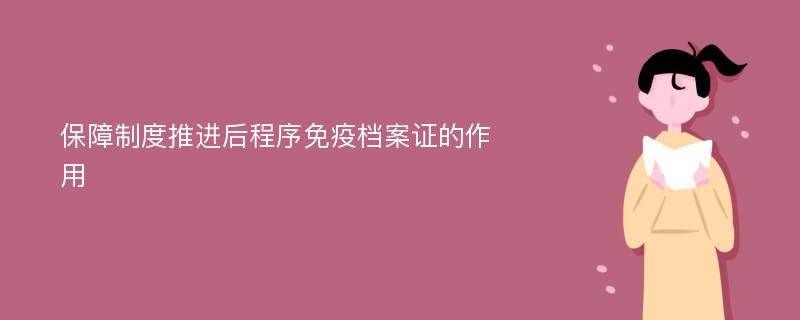 保障制度推进后程序免疫档案证的作用